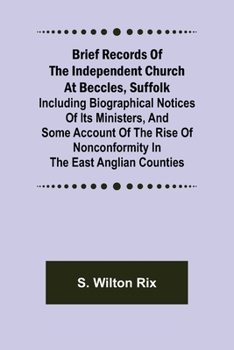 Brief Records Of The Independent Church At Beccles, Suffolk

Including Biographical Notices Of Its Ministers, And Some Account Of The Rise Of Nonconformity In The East Anglian Counties

S. Wilton Rix